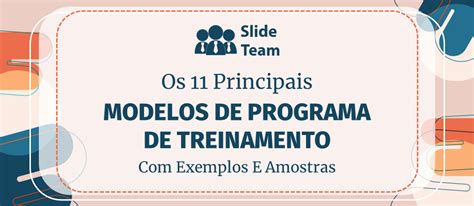 Slide Team

Os 11 Principais

MODELOS DE PROGRAMA DE TREINAMENTO

Com Exemplos E Amostras